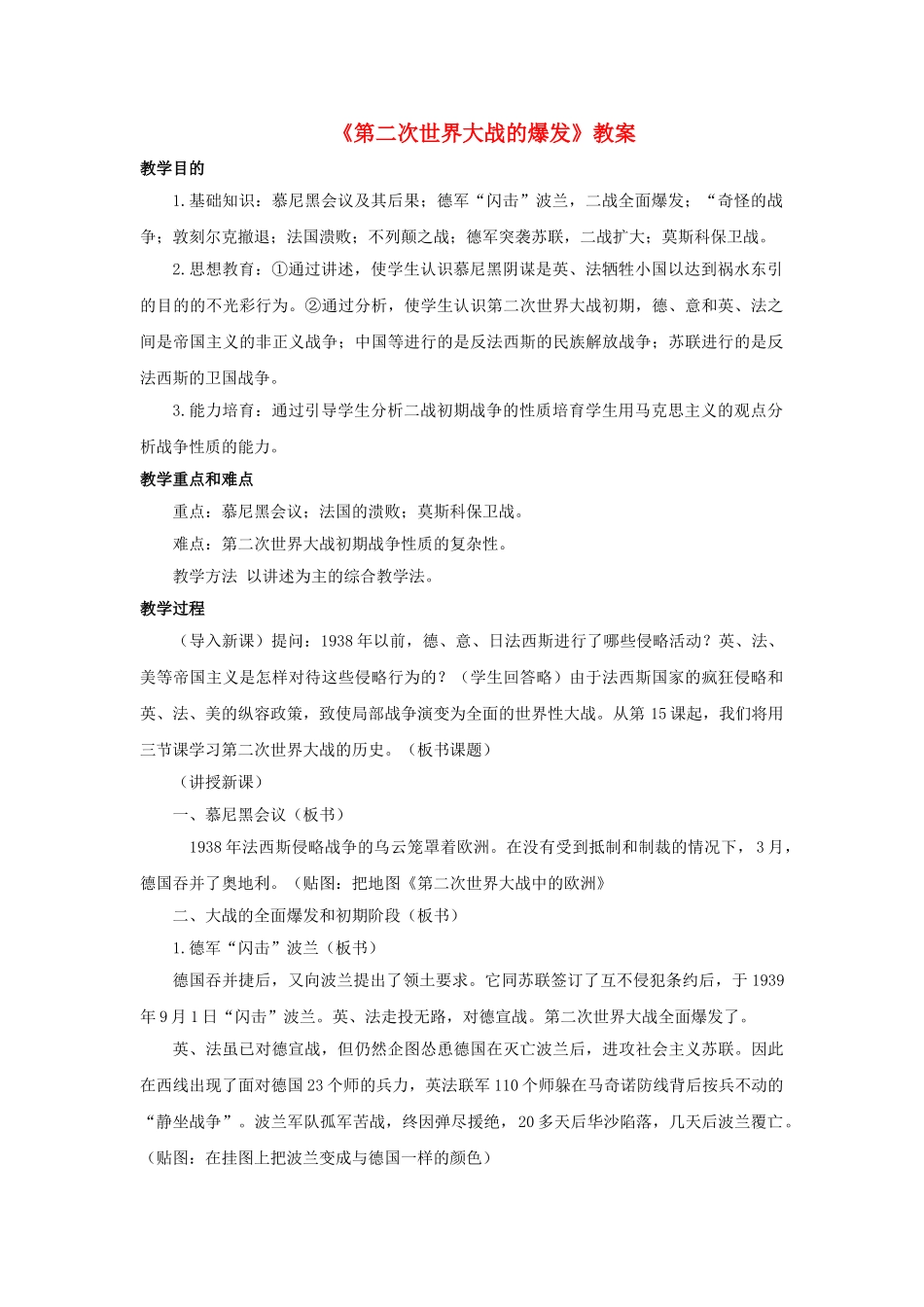 《第二次世界大战的爆发》教案

教学目的

1.基础知识：慕尼黑会议及其后果；德军“闪击”波兰，二战全面爆发；“奇怪的战争；敦刻尔克撤退；法国溃败；不列颠之战；德军突袭苏联，二战扩大；莫斯科保卫战。

2.思想教育：①通过讲述，使学生认识慕尼黑阴谋是英、法牺牲小国以达到祸水东引的目的的不光彩行为。②通过分析，使学生认识第二次世界大战初期，德、意和英、法之间是帝国主义的非正义战争；中国等进行的是反法西斯的民族解放战争；苏联进行的是反法西斯的卫国战争。

3.能力培育：通过引导学生分析二战初期战争的性质培育学生用马克思主义的观点分析战争性质的能力。

教学重点和难点

重点：慕尼黑会议；法国的溃败；莫斯科保卫战。

难点：第二次世界大战初期战争性质的复杂性。

教学方法 以讲述为主的综合教学法。

教学过程

（导入新课）提问：1938年以前，德、意、日法西斯进行了哪些侵略活动？英、法、美等帝国主义是怎样对待这些侵略行为的？（学生回答略）由于法西斯国家的疯狂侵略和英、法、美的纵容政策，致使局部战争演变为全面的世界性大战。从第15课起，我们将用三节课学习第二次世界大战的历史。（板书课题）

（讲授新课）

一、慕尼黑会议（板书）

1938年法西斯侵略战争的乌云笼罩着欧洲。在没有受到抵制和制裁的情况下，3月，德国吞并了奥地利。（贴图：把地图《第二次世界大战中的欧洲》

二、大战的全面爆发和初期阶段（板书）

1.德军“闪击”波兰（板书）

德国吞并捷后，又向波兰提出了领土要求。它同苏联签订了互不侵犯条约后，于1939年9月1日“闪击”波兰。英、法走投无路，对德宣战。第二次世界大战全面爆发了。

英、法虽已对德宣战，但仍然企图怂恿德国在灭亡波兰后，进攻社会主义苏联。因此在西线出现了面对德国23个师的兵力，英法联军110个师躲在马奇诺防线背后按兵不动的“静坐战争”。波兰军队孤军苦战，终因弹尽援绝，20多天后华沙陷落，几天后波兰覆亡。（贴图：在挂图上把波兰变成与德国一样的颜色）